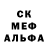 СК
МЕФ
АЛЬФА